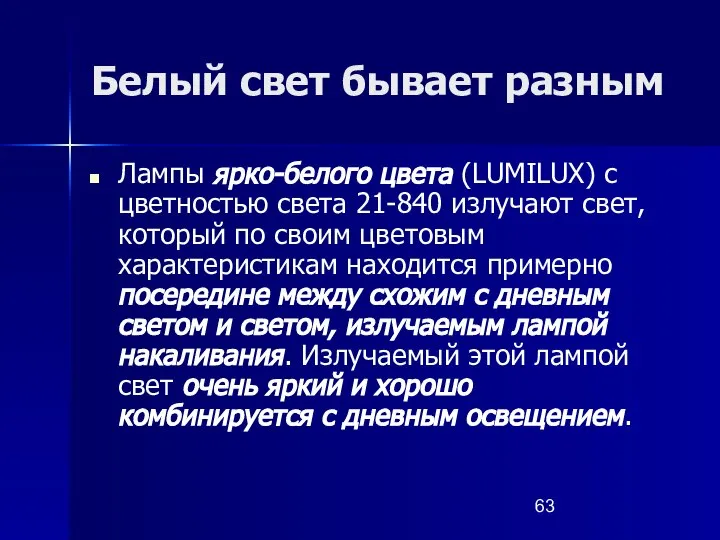 Белый свет бывает разным

Лампы ярко-белого цвета (LUMILUX) с цветностью света 21-840 излучают свет, который по своим цветовым характеристикам находится примерно посередине между схожим с дневным светом и светом, излучаемым лампой накаливания. Излучаемый этой лампой свет очень яркий и хорошо комбинируется с дневным освещением.

63